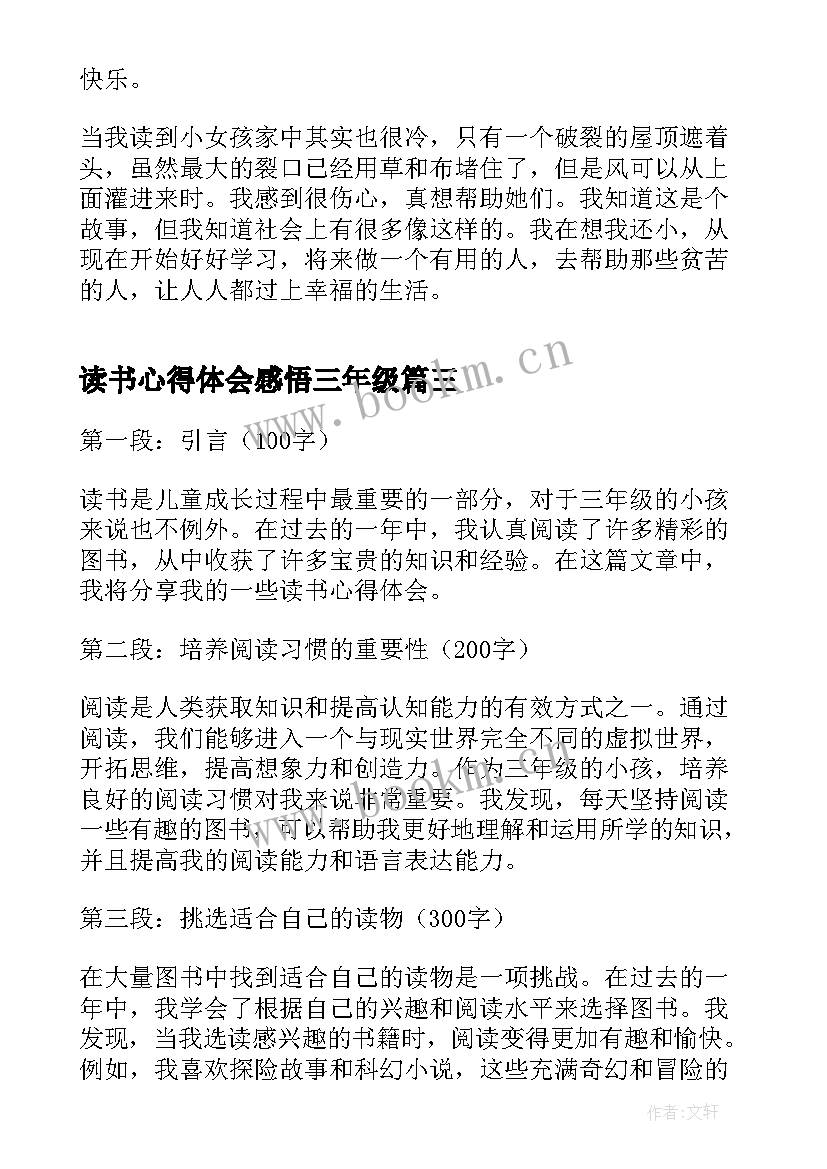 快乐。

当我读到小女孩家中其实也很冷，只有一个破裂的屋顶遮着头，虽然最大的裂口已经用草和布堵住了，但是风可以从上面灌进来时。我感到很伤心，真想帮助她们。我知道这是个故事，但我知道社会上有很多像这样的。我在想我还小，从现在开始好好学习，将来做一个有用的人，去帮助那些贫苦的人，让人人都过上幸福的生活。

读书心得体会感悟三年级篇三

www.bookm.cn

第一段：引言（100字）

读书是儿童成长过程中最重要的一部分，对于三年级的小孩来说也不例外。在过去的一年中，我认真阅读了许多精彩的图书，从中收获了许多宝贵的知识和经验。在这篇文章中，我将分享我的一些读书心得体会。

第二段：培养阅读习惯的重要性（200字）

阅读是人类获取知识和提高认知能力的有效方式之一。通过阅读，我们能够进入一个与现实世界完全不同的虚拟世界，开拓思维，提高想象力和创造力。作为三年级的小孩，培养良好的阅读习惯对我来说非常重要。我发现，每天坚持阅读一些有趣的图书，可以帮助我更好地理解和运用所学的知识，并且提高我的阅读能力和语言表达能力。

第三段：挑选适合自己的读物（300字）

在大量图书中找到适合自己的读物是一项挑战。在过去的一年中，我学会了根据自己的兴趣和阅读水平来选择图书。我发现，当我选读感兴趣的书籍时，阅读变得更加有趣和愉快。例如，我喜欢探险故事和科幻小说，这些充满奇幻和冒险的

作者：文轩